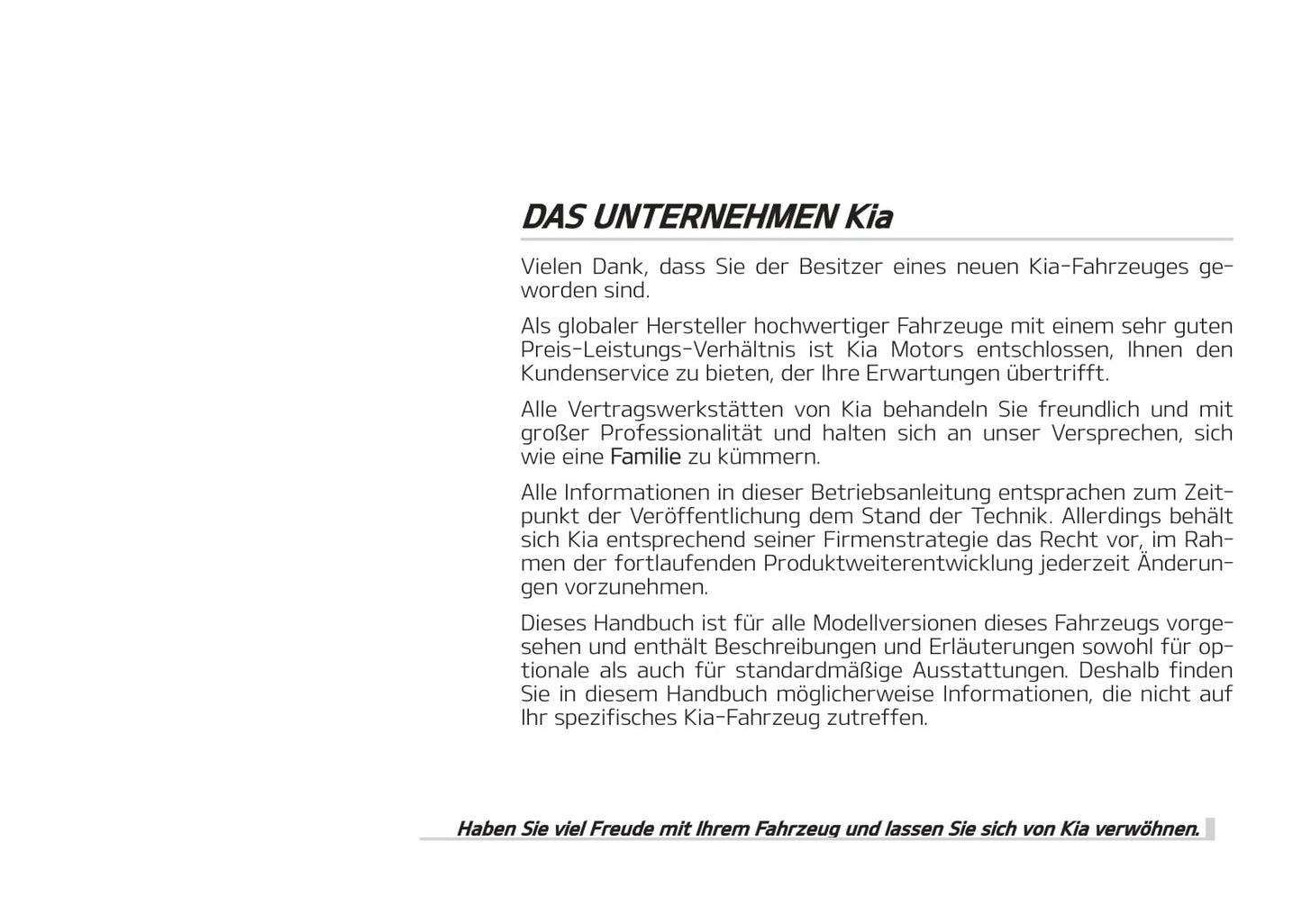 DAS UNTERNEHMEN Kia

Vielen Dank, dass Sie der Besitzer eines neuen Kia-Fahrzeuges geworden sind.

Als globaler Hersteller hochwertiger Fahrzeuge mit einem sehr guten Preis-Leistungs-Verhältnis ist Kia Motors entschlossen, Ihnen den Kundenservice zu bieten, der Ihre Erwartungen übertrifft.

Alle Vertragswerkstätten von Kia behandeln Sie freundlich und mit großer Professionalität und halten sich an unser Versprechen, sich wie eine Familie zu kümmern.

Alle Informationen in dieser Betriebsanleitung entsprachen zum Zeitpunkt der Veröffentlichung dem Stand der Technik. Allerdings behält sich Kia entsprechend seiner Firmenstrategie das Recht vor, im Rahmen der fortlaufenden Produktweiterentwicklung jederzeit Änderungen vorzunehmen.

Dieses Handbuch ist für alle Modellversionen dieses Fahrzeugs vorgesehen und enthält Beschreibungen und Erläuterungen sowohl für optionale als auch für standardmäßige Ausstattungen. Deshalb finden Sie in diesem Handbuch möglicherweise Informationen, die nicht auf Ihr spezifisches Kia-Fahrzeug zutreffen.

Haben Sie viel Freude mit Ihrem Fahrzeug und lassen Sie sich von Kia verwöhnen.